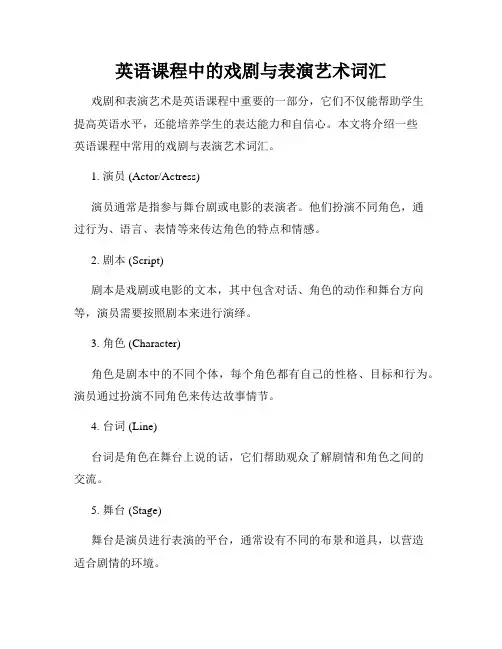 英语课程中的戏剧与表演艺术词汇

戏剧和表演艺术是英语课程中重要的一部分，它们不仅能帮助学生提高英语水平，还能培养学生的表达能力和自信心。本文将介绍一些英语课程中常用的戏剧与表演艺术词汇。

1. 演员 (Actor/Actress)

演员通常是指参与舞台剧或电影的表演者。他们扮演不同角色，通过行为、语言、表情等来传达角色的特点和情感。

2. 剧本 (Script)

剧本是戏剧或电影的文本，其中包含对话、角色的动作和舞台方向等，演员需要按照剧本来进行演绎。

3. 角色 (Character)

角色是剧本中的不同个体，每个角色都有自己的性格、目标和行为。演员通过扮演不同角色来传达故事情节。

4. 台词 (Line)

台词是角色在舞台上说的话，它们帮助观众了解剧情和角色之间的交流。

5. 舞台 (Stage)

舞台是演员进行表演的平台，通常设有不同的布景和道具，以营造适合剧情的环境。